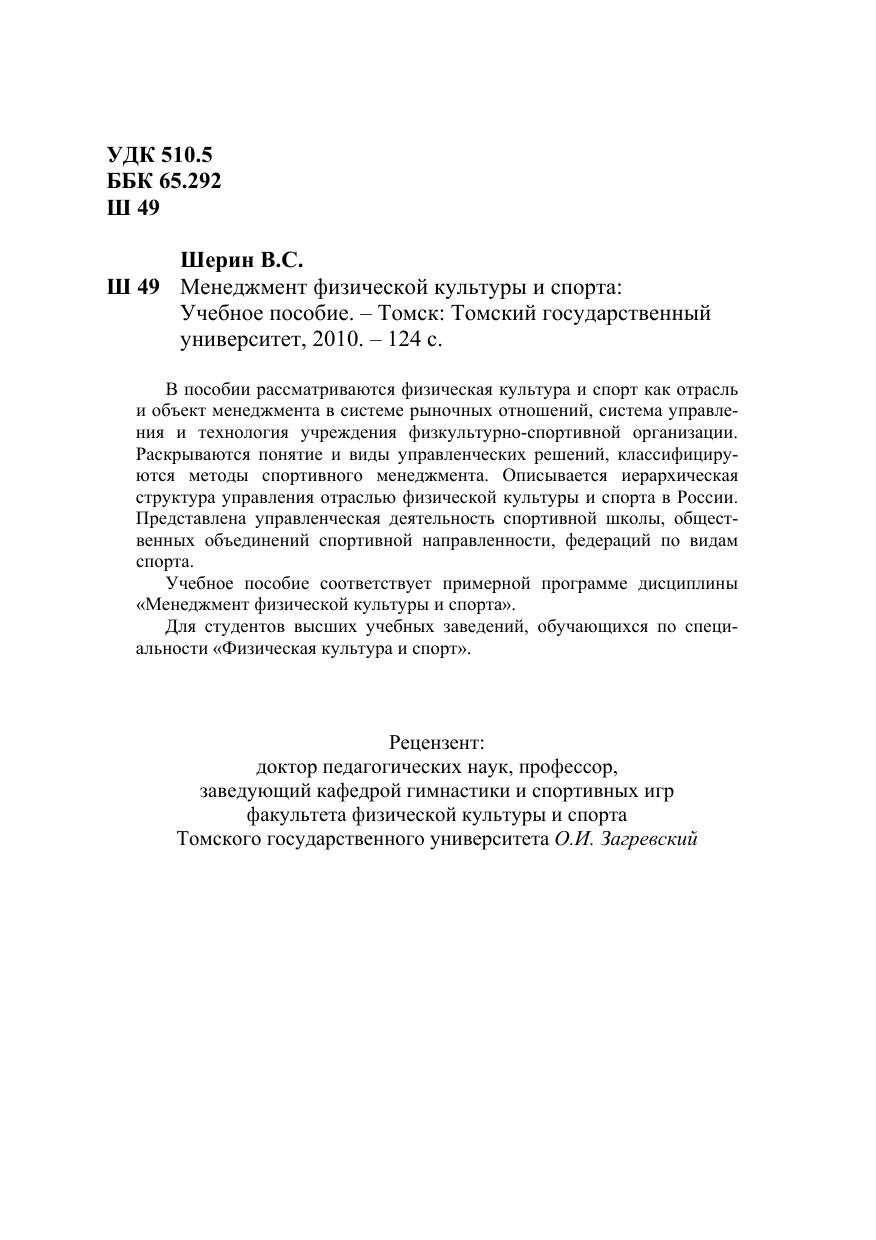 УДК 510.5
ББК 65.292
Ш 49

Шерин В.С.
Ш 49 Менеджмент физической культуры и спорта: Учебное пособие. – Томск: Томский государственный университет, 2010. – 124 с.

В пособии рассматриваются физическая культура и спорт как отрасль и объект менеджмента в системе рыночных отношений, система управления и технология учреждения физкультурно-спортивной организации. Раскрываются понятие и виды управленческих решений, классифицируются методы спортивного менеджмента. Описывается иерархическая структура управления отраслью физической культуры и спорта в России. Представлена управленческая деятельность спортивной школы, общественных объединений спортивной направленности, федераций по видам спорта.

Учебное пособие соответствует примерной программе дисциплины «Менеджмент физической культуры и спорта».

Для студентов высших учебных заведений, обучающихся по специальности «Физическая культура и спорт».

Рецензент:
доктор педагогических наук, профессор,
заведующий кафедрой гимнастики и спортивных игр
факультета физической культуры и спорта
Томского государственного университета О.И. Загревский